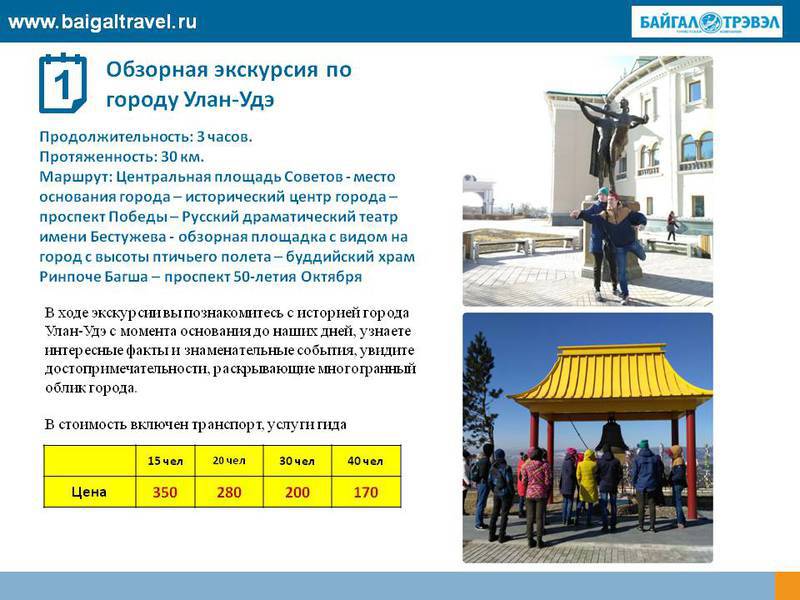 www.baigaltravel.ru

БАЙГАЛ ТРЭВЭЛ

1

Обзорная экскурсия по городу Улан-Удэ

Продолжительность: 3 часов.
Протяженность: 30 км.
Маршрут: Центральная площадь Советов - место основания города – исторический центр города – проспект Победы – Русский драматический театр имени Бестужева - обзорная площадка с видом на город с высоты птичьего полета – буддийский храм Ринпоче Багша – проспект 50-летия Октября

В ходе экскурсии вы познакомитесь с историей города Улан-Удэ с момента основания до наших дней, узнаете интересные факты и знаменательные события, увидите достопримечательности, раскрывающие многогранный облик города.

В стоимость включен транспорт, услуги гида

| | 15 чел | 20 чел | 30 чел | 40 чел |
|---|---|---|---|---|
| Цена | 350 | 280 | 200 | 170 |